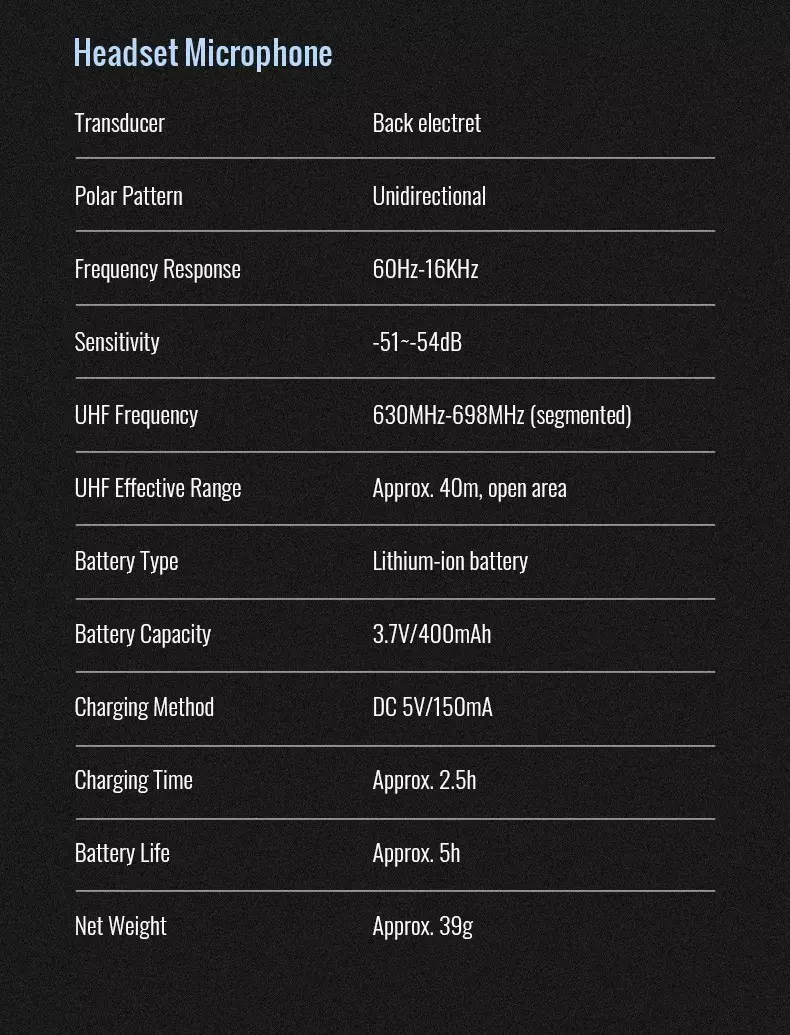 Headset Microphone

| | |
|---|---|
| Transducer | Back electret |
| Polar Pattern | Unidirectional |
| Frequency Response | 60Hz-16KHz |
| Sensitivity | -51~-54dB |
| UHF Frequency | 630MHz-698MHz (segmented) |
| UHF Effective Range | Approx. 40m, open area |
| Battery Type | Lithium-ion battery |
| Battery Capacity | 3.7V/400mAh |
| Charging Method | DC 5V/150mA |
| Charging Time | Approx. 2.5h |
| Battery Life | Approx. 5h |
| Net Weight | Approx. 39g |